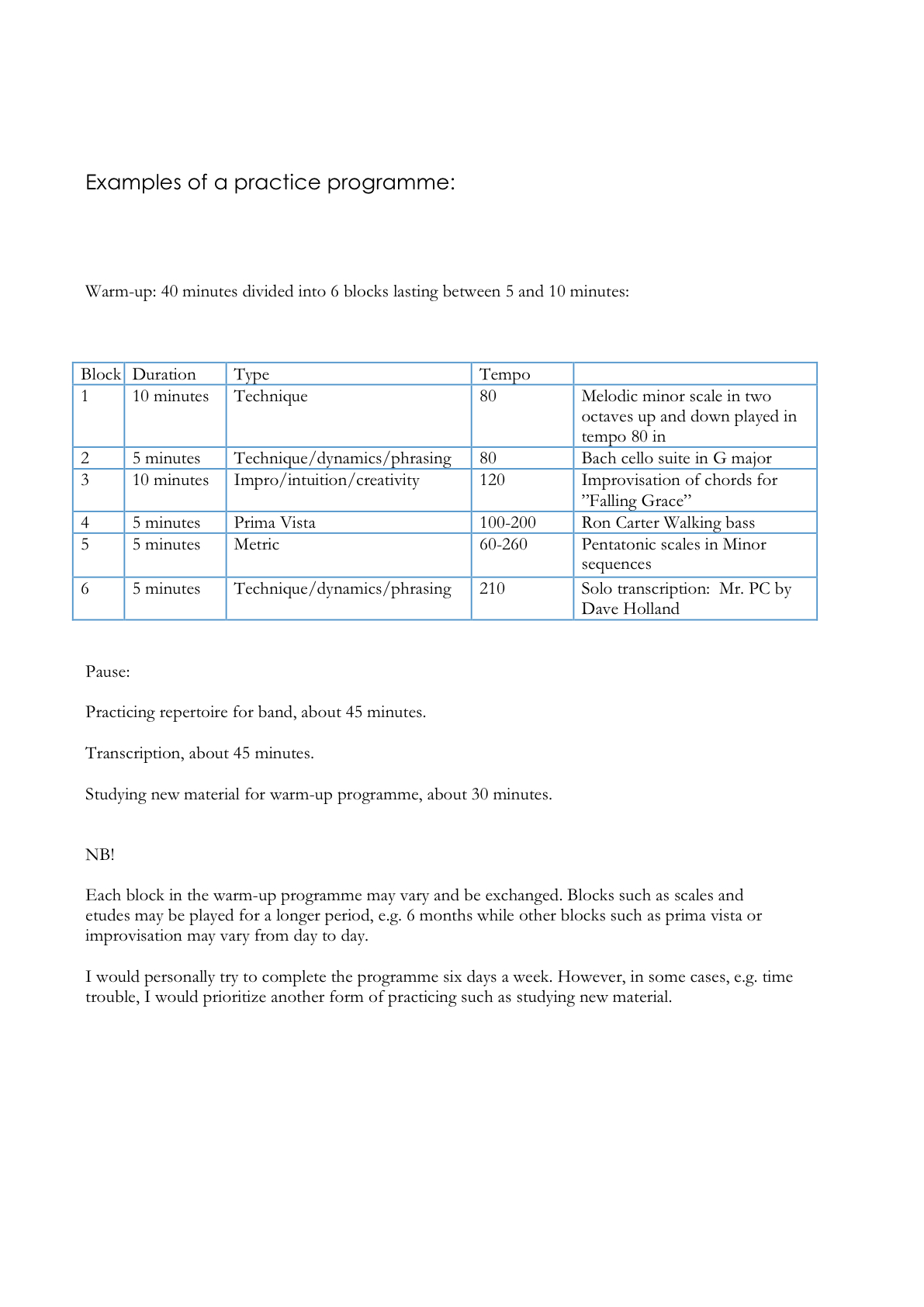 Examples of a practice programme:

Warm-up: 40 minutes divided into 6 blocks lasting between 5 and 10 minutes:

| Block | Duration | Type | Tempo | |
|---|---|---|---|---|
| 1 | 10 minutes | Technique | 80 | Melodic minor scale in two octaves up and down played in tempo 80 in |
| 2 | 5 minutes | Technique/dynamics/phrasing | 80 | Bach cello suite in G major |
| 3 | 10 minutes | Impro/intuition/creativity | 120 | Improvisation of chords for ”Falling Grace” |
| 4 | 5 minutes | Prima Vista | 100-200 | Ron Carter Walking bass |
| 5 | 5 minutes | Metric | 60-260 | Pentatonic scales in Minor sequences |
| 6 | 5 minutes | Technique/dynamics/phrasing | 210 | Solo transcription: Mr. PC by Dave Holland |

Pause:

Practicing repertoire for band, about 45 minutes.

Transcription, about 45 minutes.

Studying new material for warm-up programme, about 30 minutes.

NB!

Each block in the warm-up programme may vary and be exchanged. Blocks such as scales and etudes may be played for a longer period, e.g. 6 months while other blocks such as prima vista or improvisation may vary from day to day.

I would personally try to complete the programme six days a week. However, in some cases, e.g. time trouble, I would prioritize another form of practicing such as studying new material.